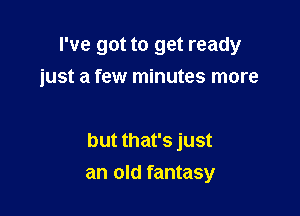 I've got to get ready
just a few minutes more

but that's just
an old fantasy